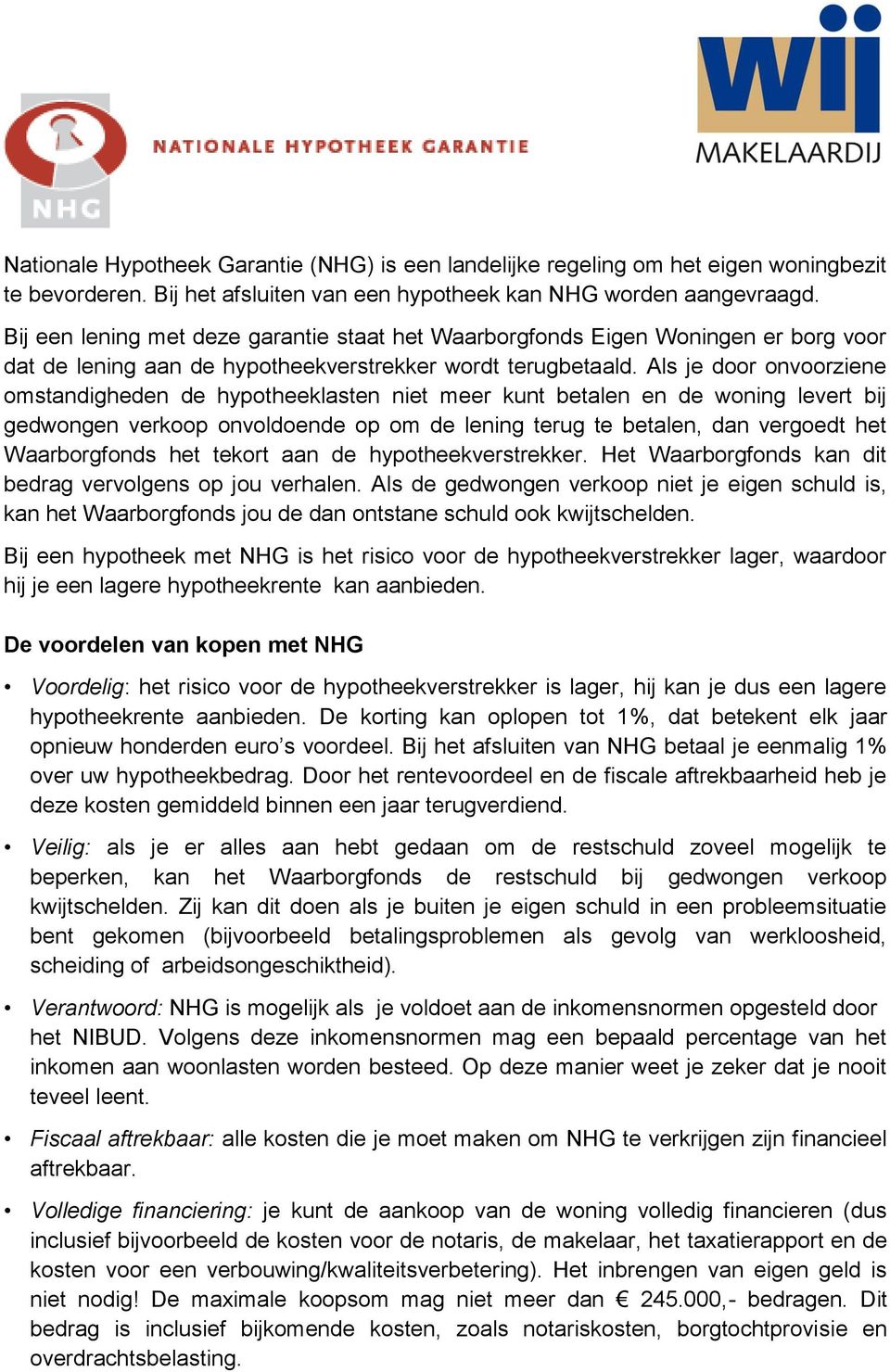 NHG

NATIONALE HYPOTHEEK GARANTIE

wij
MAKELAARDIJ

Nationale Hypotheek Garantie (NHG) is een landelijke regeling om het eigen woningbezit te bevorderen. Bij het afsluiten van een hypotheek kan NHG worden aangevraagd.

Bij een lening met deze garantie staat het Waarborgfonds Eigen Woningen er borg voor dat de lening aan de hypotheekverstrekker wordt terugbetaald. Als je door onvoorziene omstandigheden de hypotheeklasten niet meer kunt betalen en de woning levert bij gedwongen verkoop onvoldoende op om de lening terug te betalen, dan vergoedt het Waarborgfonds het tekort aan de hypotheekverstrekker. Het Waarborgfonds kan dit bedrag vervolgens op jou verhalen. Als de gedwongen verkoop niet je eigen schuld is, kan het Waarborgfonds jou de dan ontstane schuld ook kwijtschelden.

Bij een hypotheek met NHG is het risico voor de hypotheekverstrekker lager, waardoor hij je een lagere hypotheekrente kan aanbieden.

De voordelen van kopen met NHG

• Voordelig: het risico voor de hypotheekverstrekker is lager, hij kan je dus een lagere hypotheekrente aanbieden. De korting kan oplopen tot 1%, dat betekent elk jaar opnieuw honderden euro’s voordeel. Bij het afsluiten van NHG betaal je eenmalig 1% over uw hypotheekbedrag. Door het rentevoordeel en de fiscale aftrekbaarheid heb je deze kosten gemiddeld binnen een jaar terugverdiend.

• Veilig: als je er alles aan hebt gedaan om de restschuld zoveel mogelijk te beperken, kan het Waarborgfonds de restschuld bij gedwongen verkoop kwijtschelden. Zij kan dit doen als je buiten je eigen schuld in een probleemsituatie bent gekomen (bijvoorbeeld betalingsproblemen als gevolg van werkloosheid, scheiding of arbeidsongeschiktheid).

• Verantwoord: NHG is mogelijk als je voldoet aan de inkomensnormen opgesteld door het NIBUD. Volgens deze inkomensnormen mag een bepaald percentage van het inkomen aan woonlasten worden besteed. Op deze manier weet je zeker dat je nooit teveel leent.

• Fiscaal aftrekbaar: alle kosten die je moet maken om NHG te verkrijgen zijn financieel aftrekbaar.

• Volledige financiering: je kunt de aankoop van de woning volledig financieren (dus inclusief bijvoorbeeld de kosten voor de notaris, de makelaar, het taxatierapport en de kosten voor een verbouwing/kwaliteitsverbetering). Het inbrengen van eigen geld is niet nodig! De maximale koopsom mag niet meer dan € 245.000,- bedragen. Dit bedrag is inclusief bijkomende kosten, zoals notariskosten, borgtochtprovisie en overdrachtsbelasting.